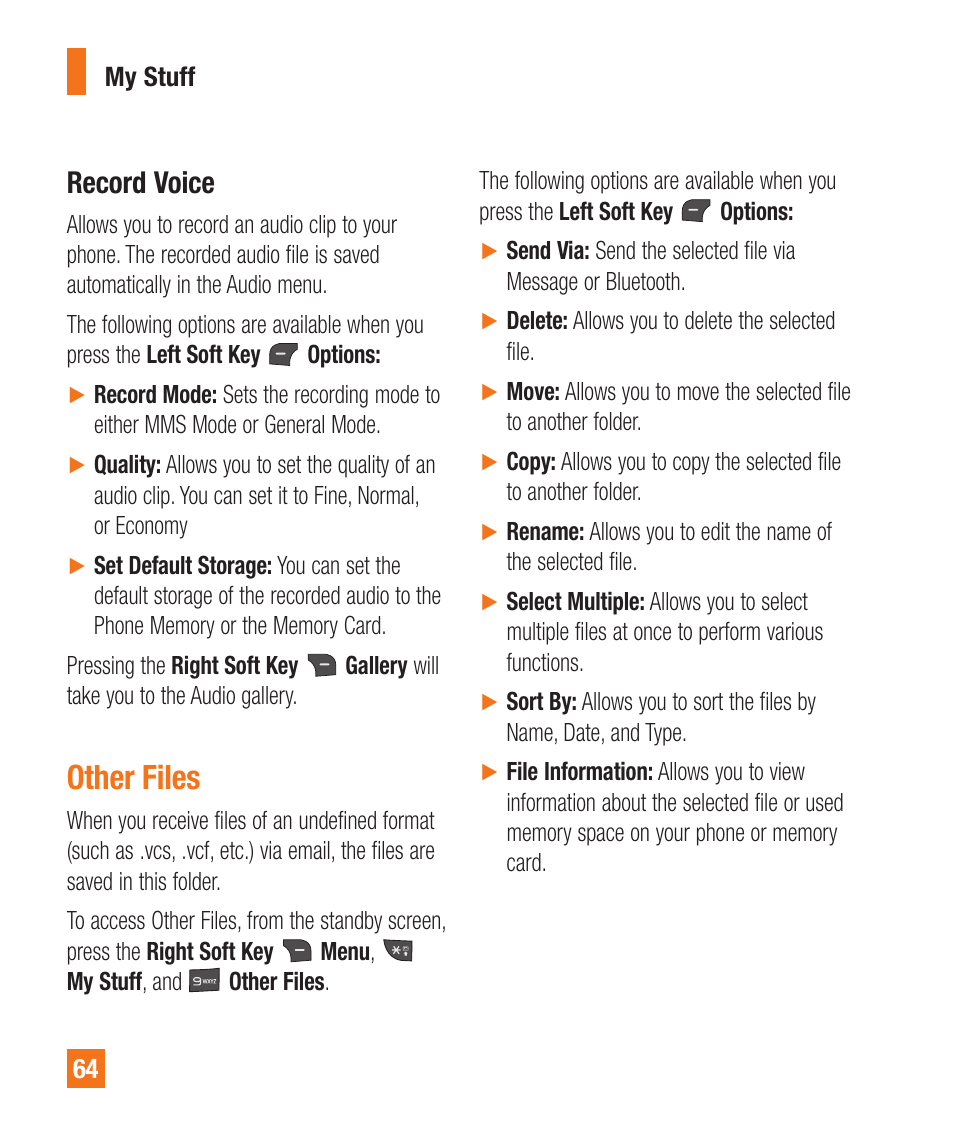 My Stuff

Record Voice

Allows you to record an audio clip to your phone. The recorded audio file is saved automatically in the Audio menu.

The following options are available when you press the Left Soft Key Options:

▶ Record Mode: Sets the recording mode to either MMS Mode or General Mode.

▶ Quality: Allows you to set the quality of an audio clip. You can set it to Fine, Normal, or Economy

▶ Set Default Storage: You can set the default storage of the recorded audio to the Phone Memory or the Memory Card.

Pressing the Right Soft Key Gallery will take you to the Audio gallery.

Other Files

When you receive files of an undefined format (such as .vcs, .vcf, etc.) via email, the files are saved in this folder.

To access Other Files, from the standby screen, press the Right Soft Key Menu, My Stuff, and Other Files.

The following options are available when you press the Left Soft Key Options:

▶ Send Via: Send the selected file via Message or Bluetooth.

▶ Delete: Allows you to delete the selected file.

▶ Move: Allows you to move the selected file to another folder.

▶ Copy: Allows you to copy the selected file to another folder.

▶ Rename: Allows you to edit the name of the selected file.

▶ Select Multiple: Allows you to select multiple files at once to perform various functions.

▶ Sort By: Allows you to sort the files by Name, Date, and Type.

▶ File Information: Allows you to view information about the selected file or used memory space on your phone or memory card.

64